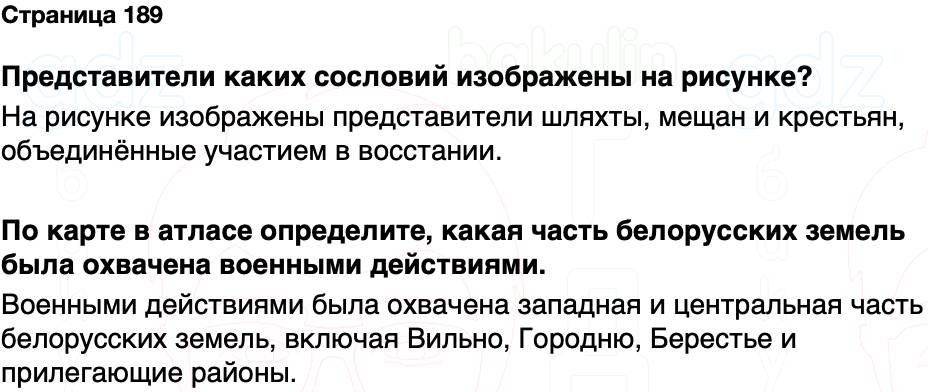 Страница 189

Представители каких сословий изображены на рисунке?
На рисунке изображены представители шляхты, мещан и крестьян, объединённые участием в восстании.

По карте в атласе определите, какая часть белорусских земель была охвачена военными действиями.
Военными действиями была охвачена западная и центральная часть белорусских земель, включая Вильно, Городню, Берестье и прилегающие районы.